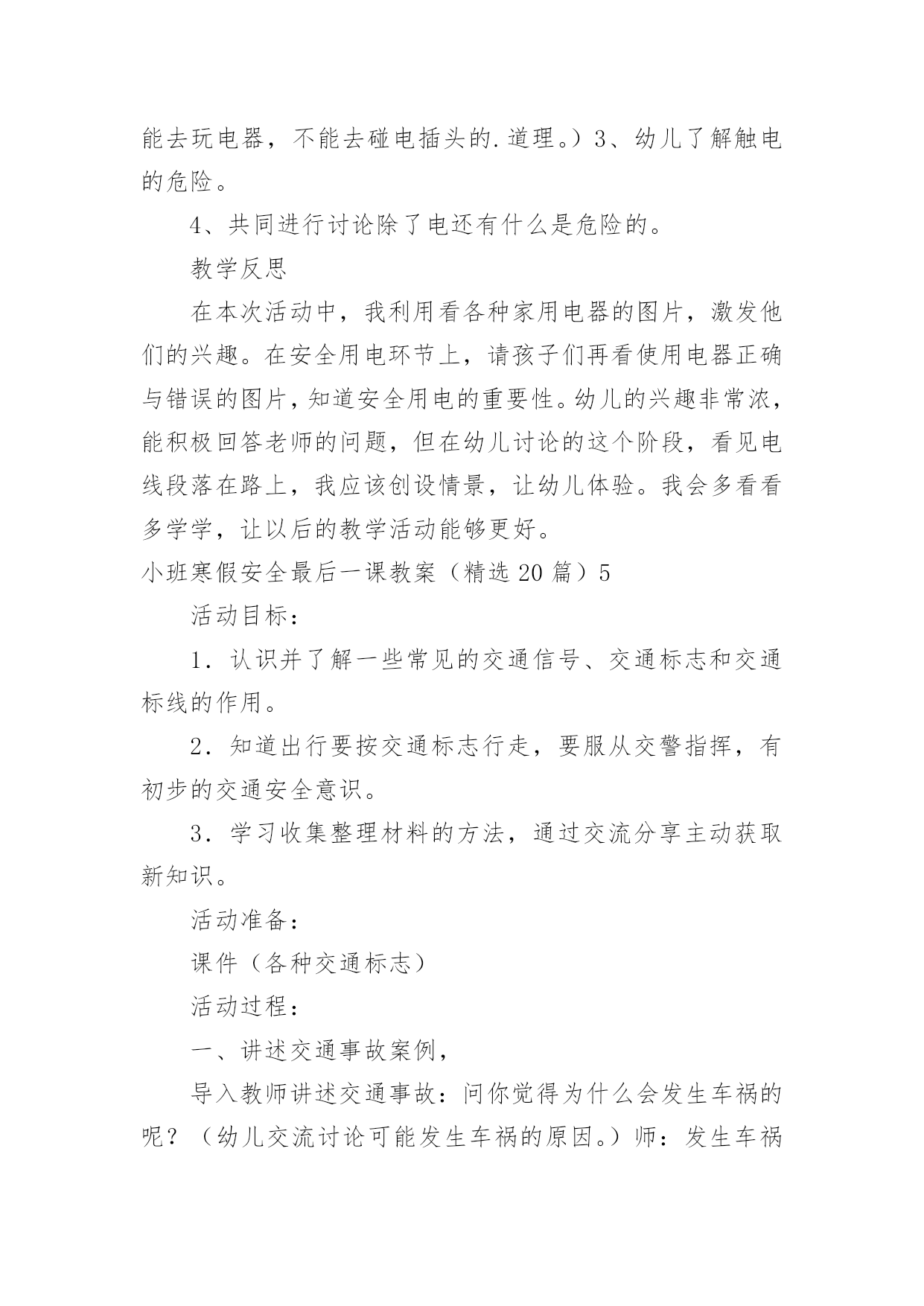 能去玩电器，不能去碰电插头的.道理。）3、幼儿了解触电的危险。

4、共同进行讨论除了电还有什么是危险的。

教学反思

在本次活动中，我利用看各种家用电器的图片，激发他们的兴趣。在安全用电环节上，请孩子们再看使用电器正确与错误的图片，知道安全用电的重要性。幼儿的兴趣非常浓，能积极回答老师的问题，但在幼儿讨论的这个阶段，看见电线段落在路上，我应该创设情景，让幼儿体验。我会多看看多学学，让以后的教学活动能够更好。

小班寒假安全最后一课教案（精选20篇）5

活动目标：

1．认识并了解一些常见的交通信号、交通标志和交通标线的作用。

2．知道出行要按交通标志行走，要服从交警指挥，有初步的交通安全意识。

3．学习收集整理材料的方法，通过交流分享主动获取新知识。

活动准备：

课件（各种交通标志）

活动过程：

一、讲述交通事故案例，

导入教师讲述交通事故：问你觉得为什么会发生车祸的呢？（幼儿交流讨论可能发生车祸的原因。）师：发生车祸